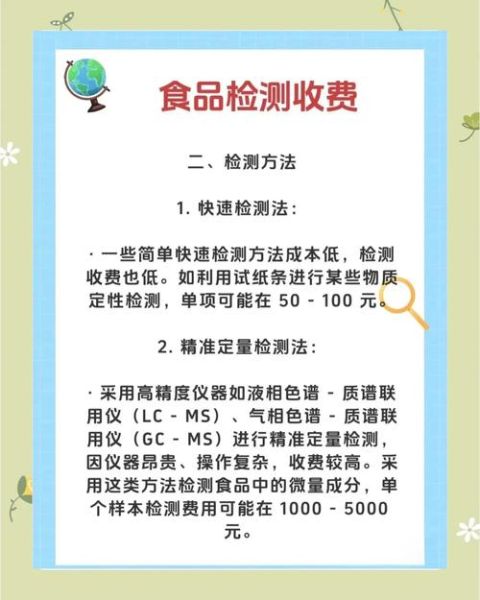 食品检测收费

二、检测方法

1. 快速检测法：

· 一些简单快速检测方法成本低，检测收费也低。如利用试纸条进行某些物质定性检测，单项可能在 50 - 100 元。

2. 精准定量检测法：

· 采用高精度仪器如液相色谱 - 质谱联用仪（LC - MS）、气相色谱 - 质谱联用仪（GC - MS）进行精准定量检测，因仪器昂贵、操作复杂，收费较高。采用这类方法检测食品中的微量成分，单个样本检测费用可能在 1000 - 5000 元。